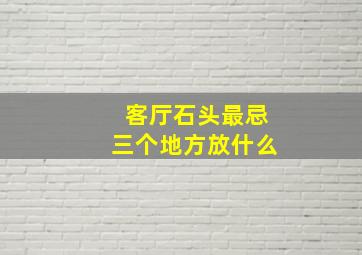 客厅石头最忌
三个地方放什么